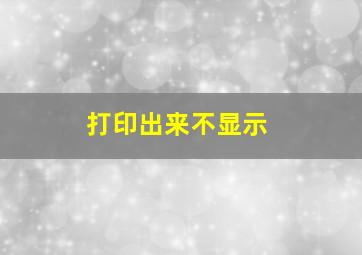 打印出来不显示